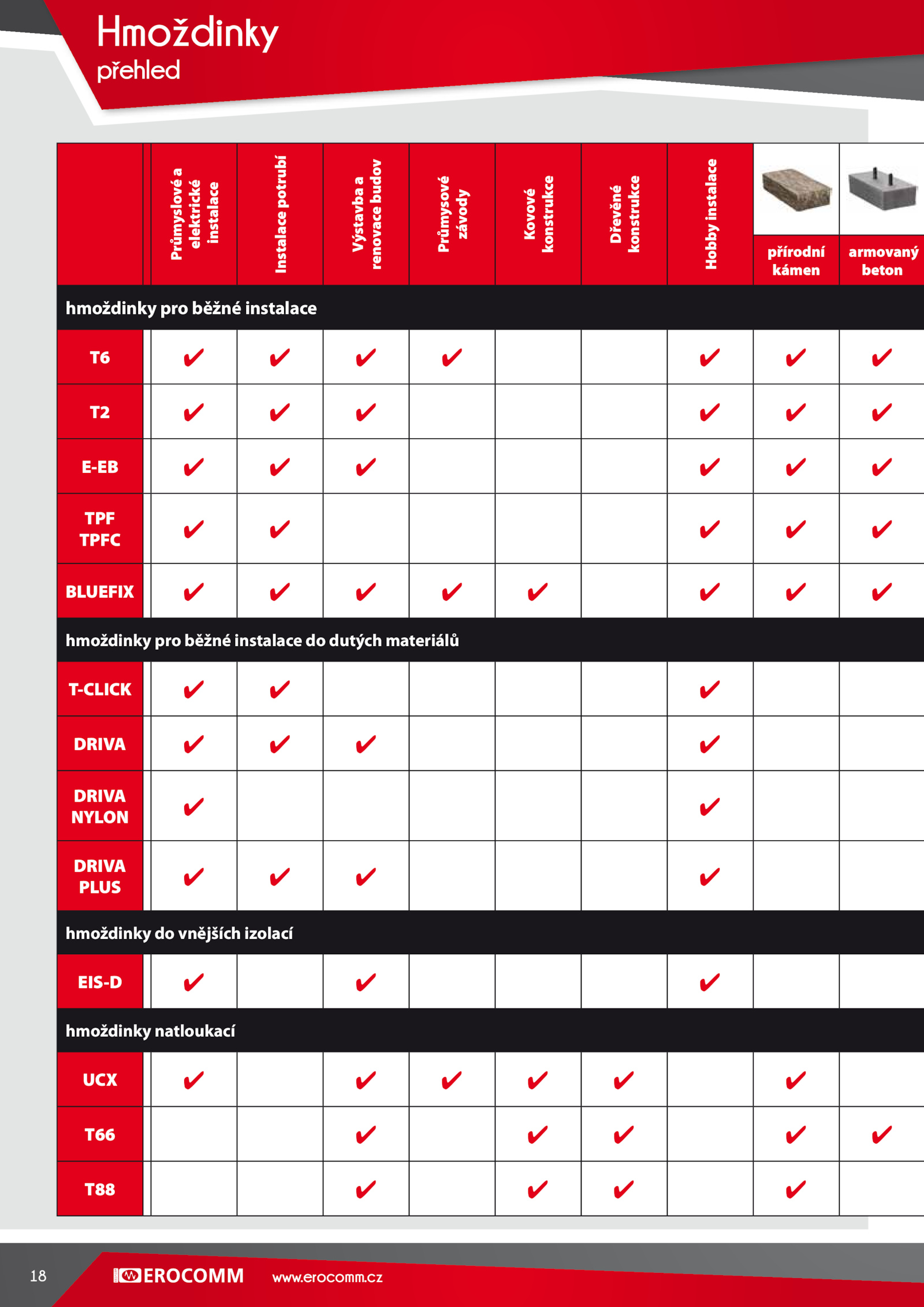 Hmoždinky
přehled

| | Průmyslové a elektrické instalace | Instalace potrubí | Výstavba a renovace budov | Průmysové závody | Kovové konstrukce | Dřevěné konstrukce | Hobby instalace | přírodní kámen | armovaný beton |
|---|---|---|---|---|---|---|---|---|---|
| hmoždinky pro běžné instalace | | | | | | | | | |
| T6 | ✔ | ✔ | ✔ | ✔ | | | ✔ | ✔ | ✔ |
| T2 | ✔ | ✔ | ✔ | | | | ✔ | ✔ | ✔ |
| E-EB | ✔ | ✔ | ✔ | | | | ✔ | ✔ | ✔ |
| TPF TPFC | ✔ | ✔ | | | | | ✔ | ✔ | ✔ |
| BLUEFIX | ✔ | ✔ | ✔ | ✔ | ✔ | | ✔ | ✔ | ✔ |
| hmoždinky pro běžné instalace do dutých materiálů | | | | | | | | | |
| T-CLICK | ✔ | ✔ | | | | | ✔ | | |
| DRIVA | ✔ | ✔ | ✔ | | | | ✔ | | |
| DRIVA NYLON | ✔ | | | | | | ✔ | | |
| DRIVA PLUS | ✔ | ✔ | ✔ | | | | ✔ | | |
| hmoždinky do vnějších izolací | | | | | | | | | |
| EIS-D | ✔ | | ✔ | | | | ✔ | | |
| hmoždinky natloukací | | | | | | | | | |
| UCX | ✔ | | ✔ | ✔ | ✔ | ✔ | | ✔ | |
| T66 | | | ✔ | | ✔ | ✔ | | ✔ | ✔ |
| T88 | | | ✔ | | ✔ | ✔ | | ✔ | |

18 EROCOMM www.erocomm.cz